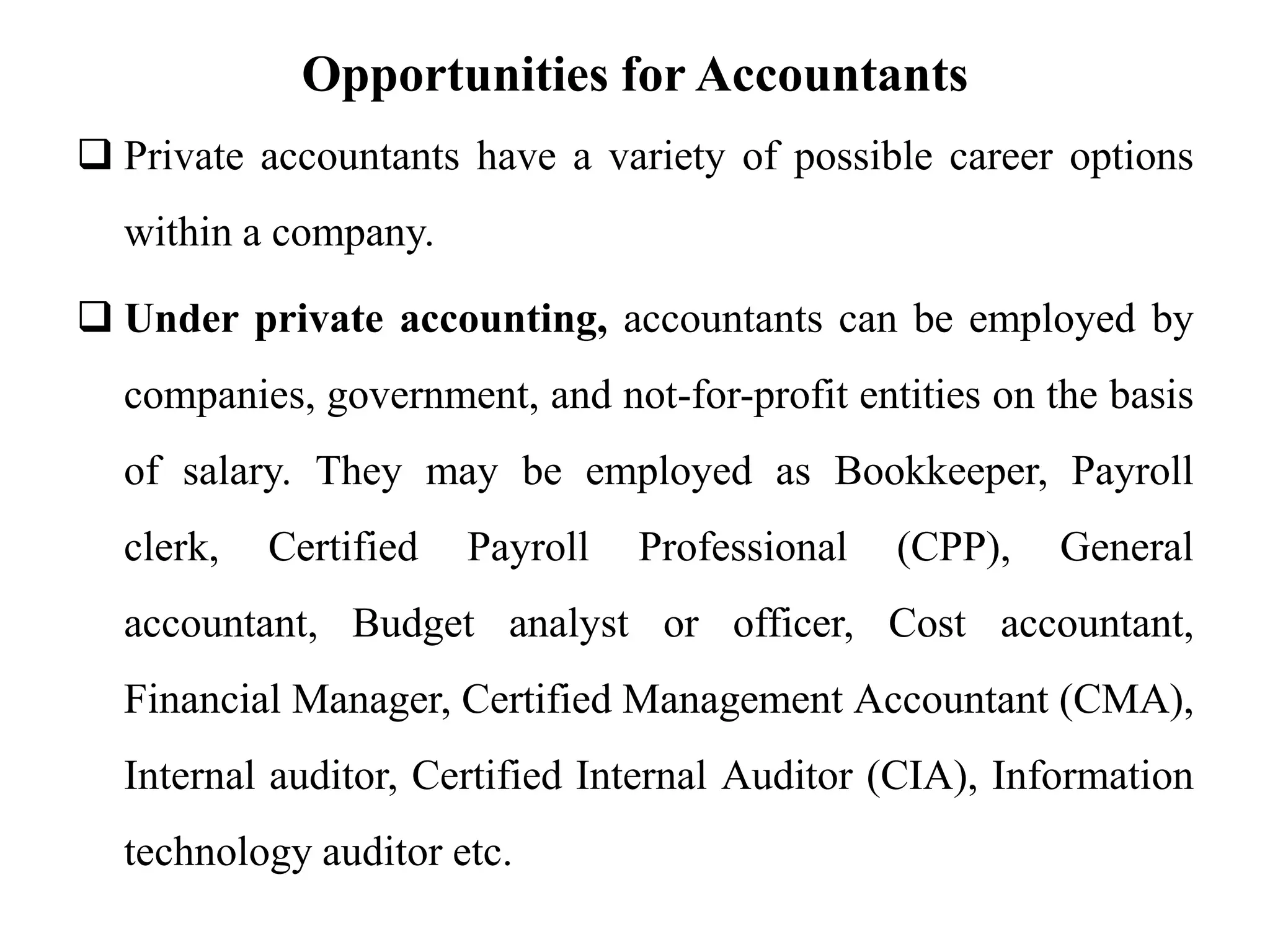 Opportunities for Accountants

❑ Private accountants have a variety of possible career options within a company.

❑ Under private accounting, accountants can be employed by companies, government, and not-for-profit entities on the basis of salary. They may be employed as Bookkeeper, Payroll clerk, Certified Payroll Professional (CPP), General accountant, Budget analyst or officer, Cost accountant, Financial Manager, Certified Management Accountant (CMA), Internal auditor, Certified Internal Auditor (CIA), Information technology auditor etc.